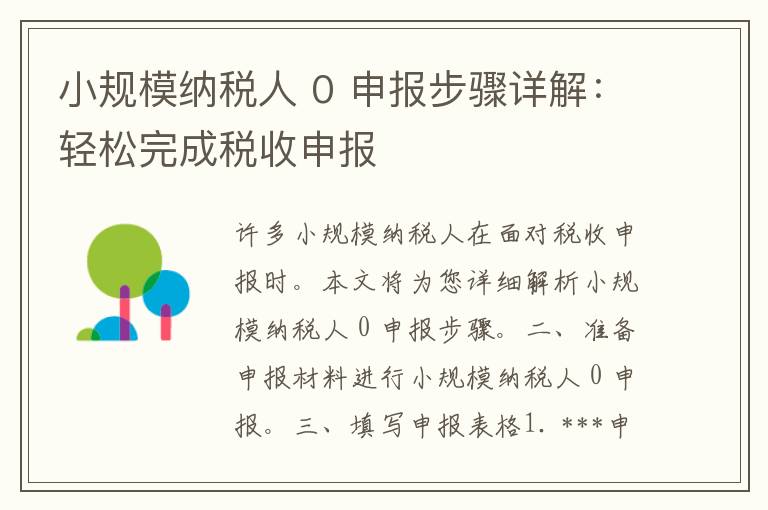 小规模纳税人 0 申报步骤详解：轻松完成税收申报

许多小规模纳税人在面对税收申报时。本文将为您详细解析小规模纳税人 0 申报步骤。二、准备申报材料进行小规模纳税人 0 申报。三、填写申报表格1. ***申